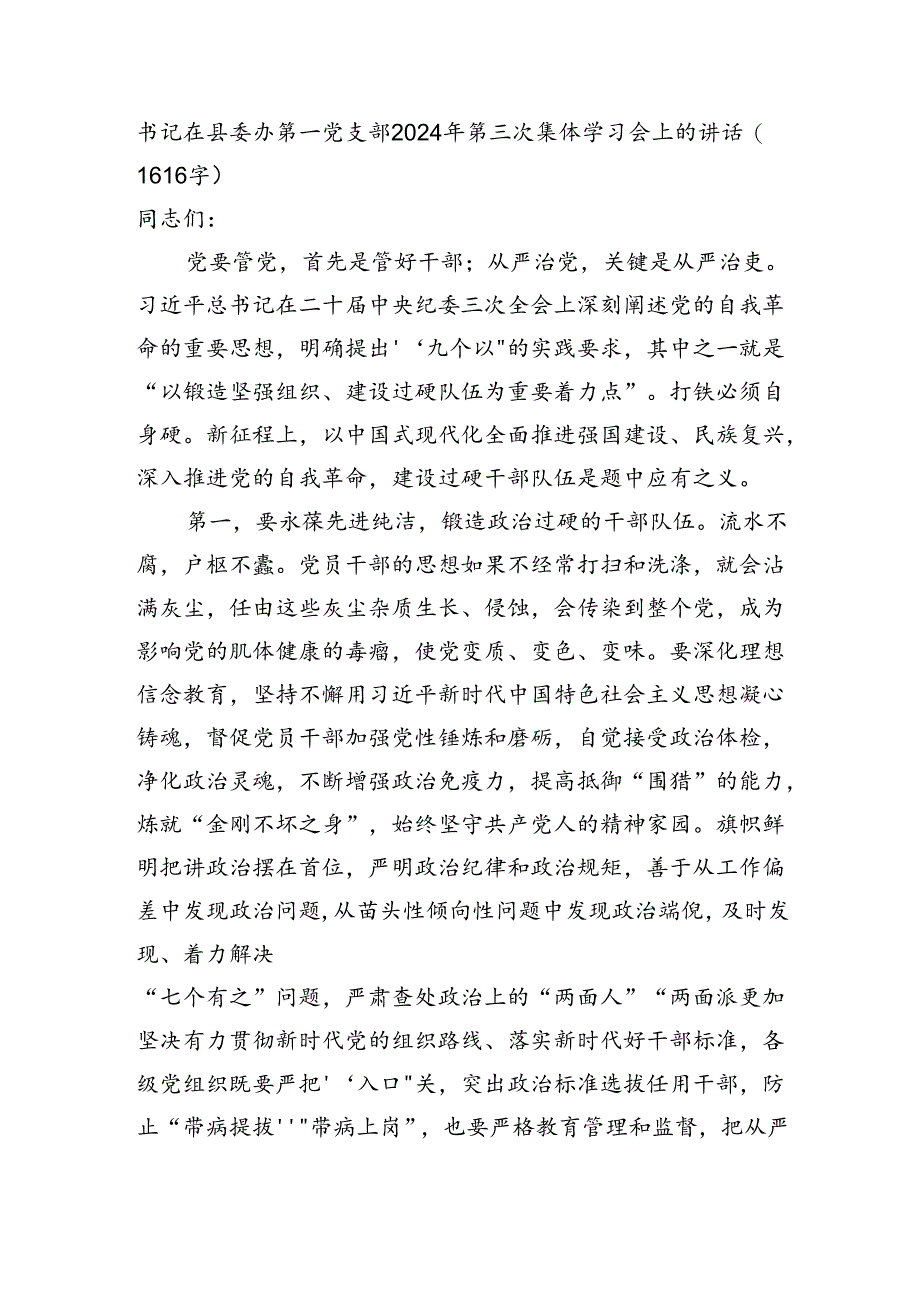 书记在县委办第一党支部2024年第三次集体学习会上的讲话（1616字）

同志们：

党要管党，首先是管好干部；从严治党，关键是从严治吏。习近平总书记在二十届中央纪委三次全会上深刻阐述党的自我革命的重要思想，明确提出'‘九个以"的实践要求，其中之一就是“以锻造坚强组织、建设过硬队伍为重要着力点”。打铁必须自身硬。新征程上，以中国式现代化全面推进强国建设、民族复兴，深入推进党的自我革命，建设过硬干部队伍是题中应有之义。

第一，要永葆先进纯洁，锻造政治过硬的干部队伍。流水不腐，户枢不蠹。党员干部的思想如果不经常打扫和洗涤，就会沾满灰尘，任由这些灰尘杂质生长、侵蚀，会传染到整个党，成为影响党的肌体健康的毒瘤，使党变质、变色、变味。要深化理想信念教育，坚持不懈用习近平新时代中国特色社会主义思想凝心铸魂，督促党员干部加强党性锤炼和磨砺，自觉接受政治体检，净化政治灵魂，不断增强政治免疫力，提高抵御“围猎”的能力，炼就“金刚不坏之身”，始终坚守共产党人的精神家园。旗帜鲜明把讲政治摆在首位，严明政治纪律和政治规矩，善于从工作偏差中发现政治问题，从苗头性倾向性问题中发现政治端倪，及时发现、着力解决

“七个有之”问题，严肃查处政治上的“两面人”“两面派更加坚决有力贯彻新时代党的组织路线、落实新时代好干部标准，各级党组织既要严把'‘入口"关，突出政治标准选拔任用干部，防止“带病提拔''"带病上岗”，也要严格教育管理和监督，把从严